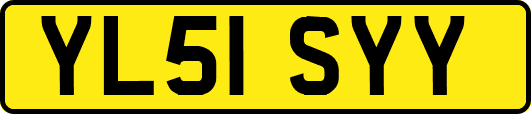 YL51 SYY